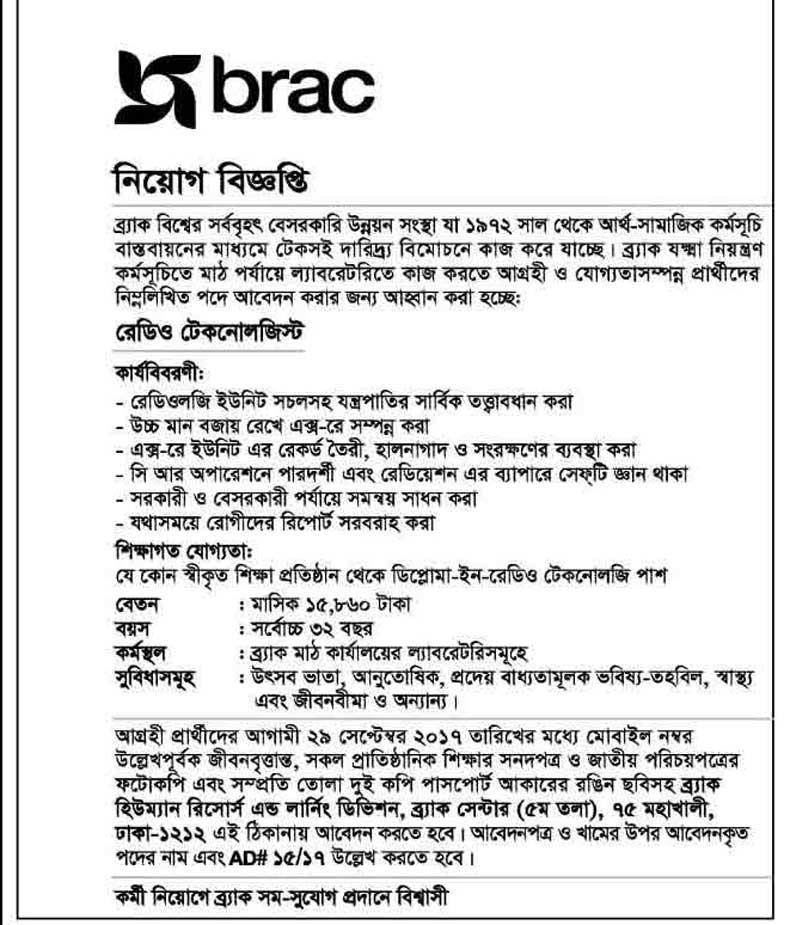 brac

নিয়োগ বিজ্ঞপ্তি

ব্র্যাক বিশ্বের সর্ববৃহৎ বেসরকারি উন্নয়ন সংস্থা যা ১৯৭২ সাল থেকে আর্থ-সামাজিক কর্মসূচি বাস্তবায়নের মাধ্যমে টেকসই দারিদ্র্য বিমোচনে কাজ করে যাচ্ছে। ব্র্যাক যক্ষ্মা নিয়ন্ত্রণ কর্মসূচিতে মাঠ পর্যায়ে ল্যাবরেটরিতে কাজ করতে আগ্রহী ও যোগ্যতাসম্পন্ন প্রার্থীদের নিম্নলিখিত পদে আবেদন করার জন্য আহ্বান করা হচ্ছে:

রেডিও টেকনোলজিস্ট

কার্যবিবরণী:
- রেডিওলজি ইউনিট সচলসহ যন্ত্রপাতির সার্বিক তত্ত্বাবধান করা
- উচ্চ মান বজায় রেখে এক্স-রে সম্পন্ন করা
- এক্স-রে ইউনিট এর রেকর্ড তৈরী, হালনাগাদ ও সংরক্ষণের ব্যবস্থা করা
- সি আর অপারেশনে পারদর্শী এবং রেডিয়েশন এর ব্যাপারে সেফ্‌টি জ্ঞান থাকা
- সরকারী ও বেসরকারী পর্যায়ে সমন্বয় সাধন করা
- যথাসময়ে রোগীদের রিপোর্ট সরবরাহ করা

শিক্ষাগত যোগ্যতা:
যে কোন স্বীকৃত শিক্ষা প্রতিষ্ঠান থেকে ডিপ্লোমা-ইন-রেডিও টেকনোলজি পাশ

বেতন : মাসিক ১৫,৮৬০ টাকা
বয়স : সর্বোচ্চ ৩২ বছর
কর্মস্থল : ব্র্যাক মাঠ কার্যালয়ের ল্যাবরেটরিসমূহে
সুবিধাসমূহ : উৎসব ভাতা, আনুতোষিক, প্রদেয় বাধ্যতামূলক ভবিষ্য-তহবিল, স্বাস্থ্য এবং জীবনবীমা ও অন্যান্য।

আগ্রহী প্রার্থীদের আগামী ২৯ সেপ্টেম্বর ২০১৭ তারিখের মধ্যে মোবাইল নম্বর উল্লেখপূর্বক জীবনবৃত্তান্ত, সকল প্রাতিষ্ঠানিক শিক্ষার সনদপত্র ও জাতীয় পরিচয়পত্রের ফটোকপি এবং সম্প্রতি তোলা দুই কপি পাসপোর্ট আকারের রঙিন ছবিসহ ব্র্যাক হিউম্যান রিসোর্স এন্ড লার্নিং ডিভিশন, ব্র্যাক সেন্টার (৫ম তলা), ৭৫ মহাখালী, ঢাকা-১২১২ এই ঠিকানায় আবেদন করতে হবে। আবেদনপত্র ও খামের উপর আবেদনকৃত পদের নাম এবং AD# ১৫/১৭ উল্লেখ করতে হবে।

কর্মী নিয়োগে ব্র্যাক সম-সুযোগ প্রদানে বিশ্বাসী